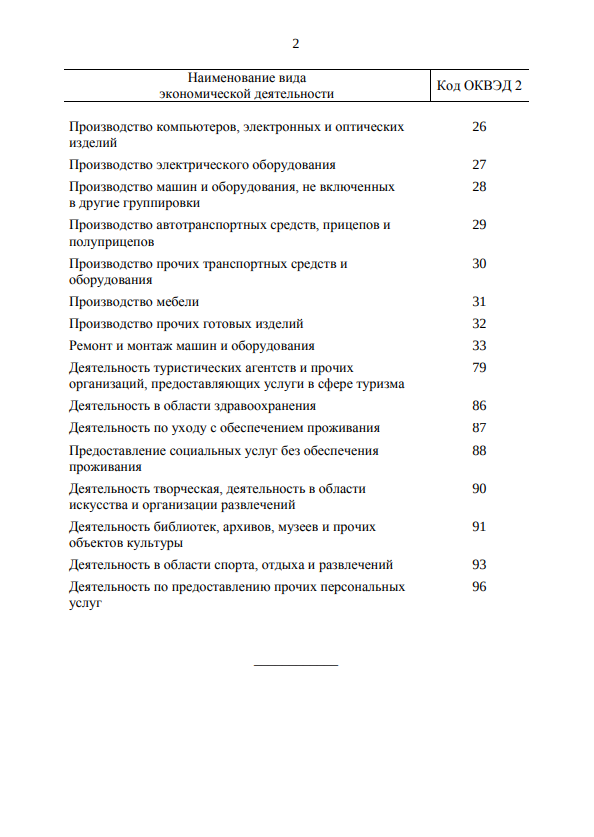 2

| Наименование вида экономической деятельности | Код ОКВЭД 2 |
|---|---|
| Производство компьютеров, электронных и оптических изделий | 26 |
| Производство электрического оборудования | 27 |
| Производство машин и оборудования, не включенных в другие группировки | 28 |
| Производство автотранспортных средств, прицепов и полуприцепов | 29 |
| Производство прочих транспортных средств и оборудования | 30 |
| Производство мебели | 31 |
| Производство прочих готовых изделий | 32 |
| Ремонт и монтаж машин и оборудования | 33 |
| Деятельность туристических агентств и прочих организаций, предоставляющих услуги в сфере туризма | 79 |
| Деятельность в области здравоохранения | 86 |
| Деятельность по уходу с обеспечением проживания | 87 |
| Предоставление социальных услуг без обеспечения проживания | 88 |
| Деятельность творческая, деятельность в области искусства и организации развлечений | 90 |
| Деятельность библиотек, архивов, музеев и прочих объектов культуры | 91 |
| Деятельность в области спорта, отдыха и развлечений | 93 |
| Деятельность по предоставлению прочих персональных услуг | 96 |